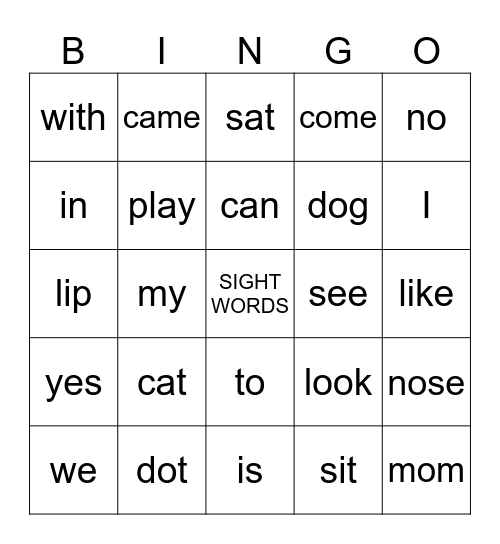 | B | I | N | G | O |
|---|---|---|---|---|
| with | came | sat | come | no |
| in | play | can | dog | I |
| lip | my | SIGHT WORDS | see | like |
| yes | cat | to | look | nose |
| we | dot | is | sit | mom |